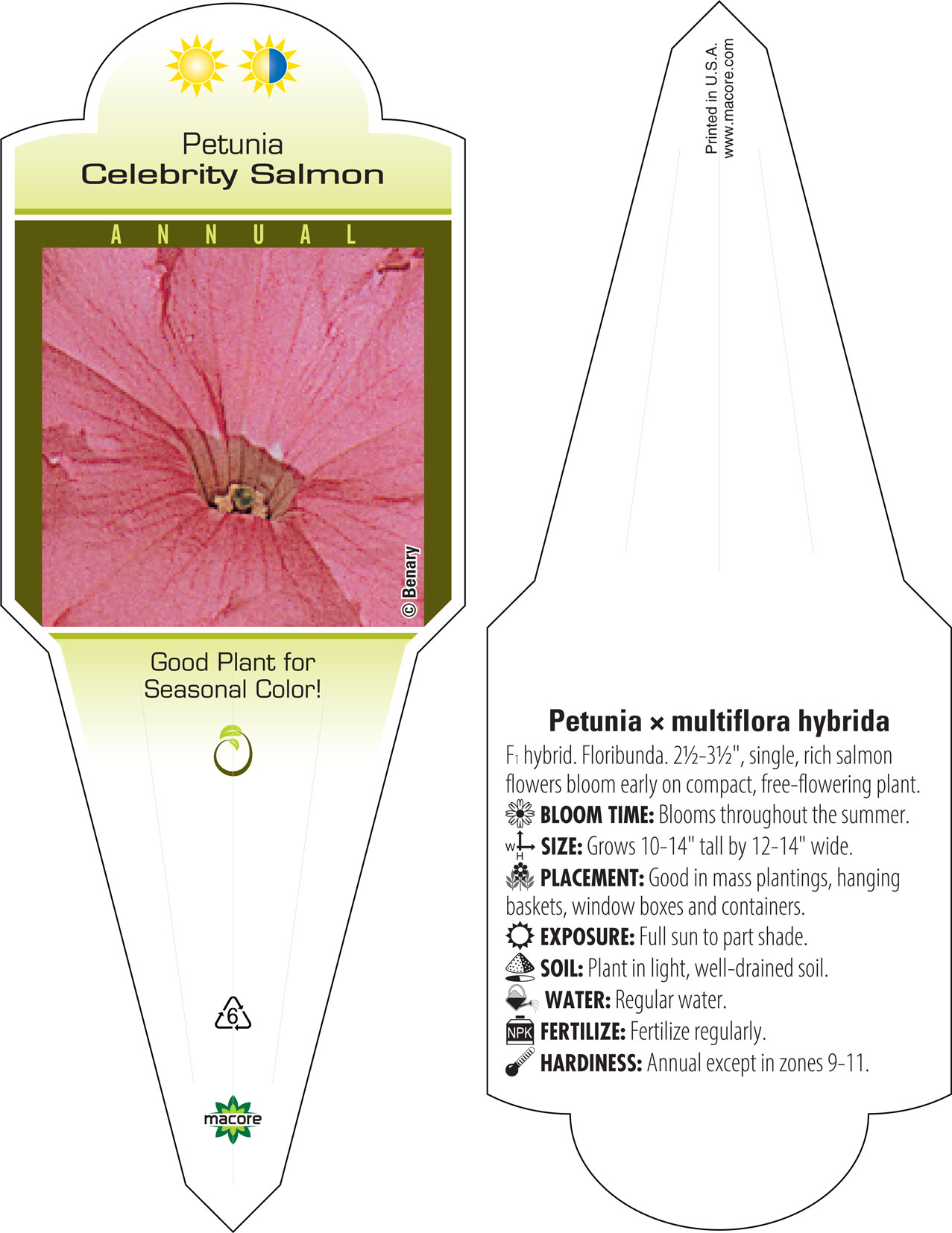 Petunia
Celebrity Salmon

ANNUAL

© Benary

Good Plant for Seasonal Color!

6

macore

Printed in U.S.A.
www.macore.com

Petunia × multiflora hybrida

$F_1$ hybrid. Floribunda. 2½-3½", single, rich salmon flowers bloom early on compact, free-flowering plant.

BLOOM TIME: Blooms throughout the summer.

W H SIZE: Grows 10-14" tall by 12-14" wide.

PLACEMENT: Good in mass plantings, hanging baskets, window boxes and containers.

EXPOSURE: Full sun to part shade.

SOIL: Plant in light, well-drained soil.

WATER: Regular water.

NPK FERTILIZE: Fertilize regularly.

HARDINESS: Annual except in zones 9-11.